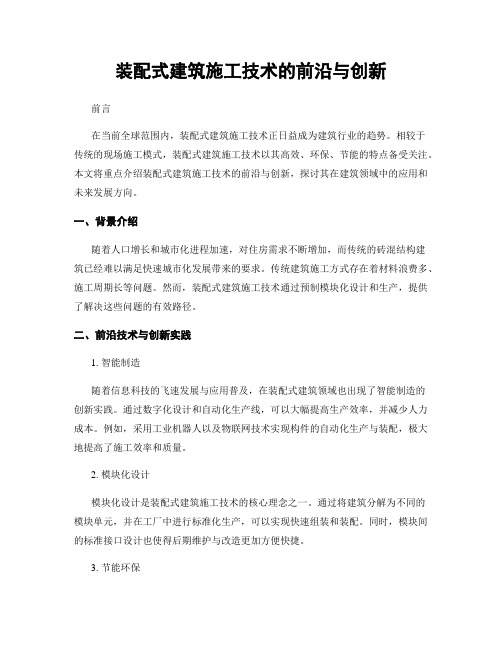 装配式建筑施工技术的前沿与创新

前言

在当前全球范围内，装配式建筑施工技术正日益成为建筑行业的趋势。相较于传统的现场施工模式，装配式建筑施工技术以其高效、环保、节能的特点备受关注。本文将重点介绍装配式建筑施工技术的前沿与创新，探讨其在建筑领域中的应用和未来发展方向。

一、背景介绍

随着人口增长和城市化进程加速，对住房需求不断增加，而传统的砖混结构建筑已经难以满足快速城市化发展带来的要求。传统建筑施工方式存在着材料浪费多、施工周期长等问题。然而，装配式建筑施工技术通过预制模块化设计和生产，提供了解决这些问题的有效路径。

二、前沿技术与创新实践

1. 智能制造

随着信息科技的飞速发展与应用普及，在装配式建筑领域也出现了智能制造的创新实践。通过数字化设计和自动化生产线，可以大幅提高生产效率，并减少人力成本。例如，采用工业机器人以及物联网技术实现构件的自动化生产与装配，极大地提高了施工效率和质量。

2. 模块化设计

模块化设计是装配式建筑施工技术的核心理念之一。通过将建筑分解为不同的模块单元，并在工厂中进行标准化生产，可以实现快速组装和装配。同时，模块间的标准接口设计也使得后期维护与改造更加方便快捷。

3. 节能环保